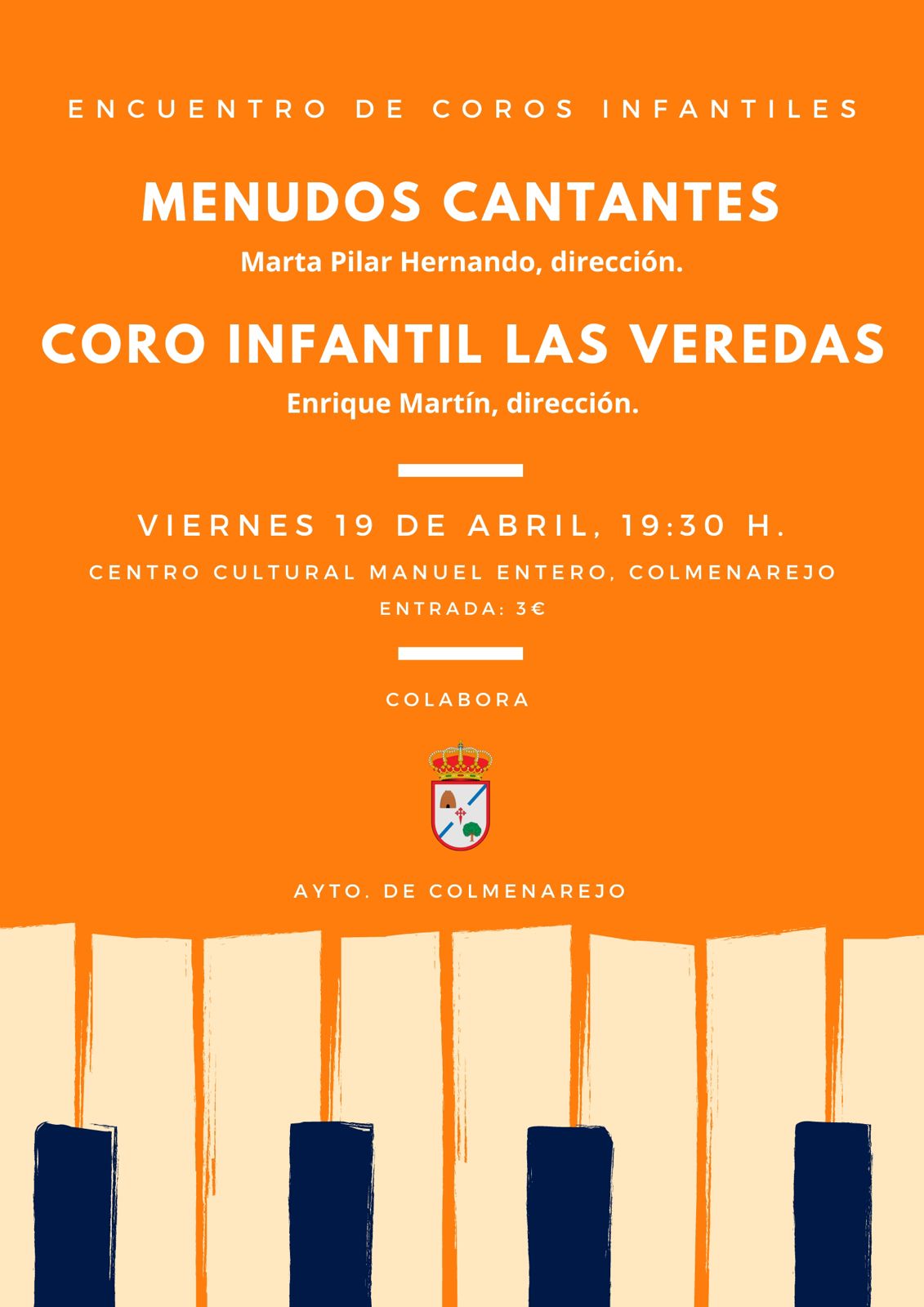 ENCUENTRO DE COROS INFANTILES

MENUDOS CANTANTES

Marta Pilar Hernando, dirección.

CORO INFANTIL LAS VEREDAS

Enrique Martín, dirección.

VIERNES 19 DE ABRIL, 19:30 H.

CENTRO CULTURAL MANUEL ENTERO, COLMENAREJO

ENTRADA: 3€

COLABORA

AYTO. DE COLMENAREJO